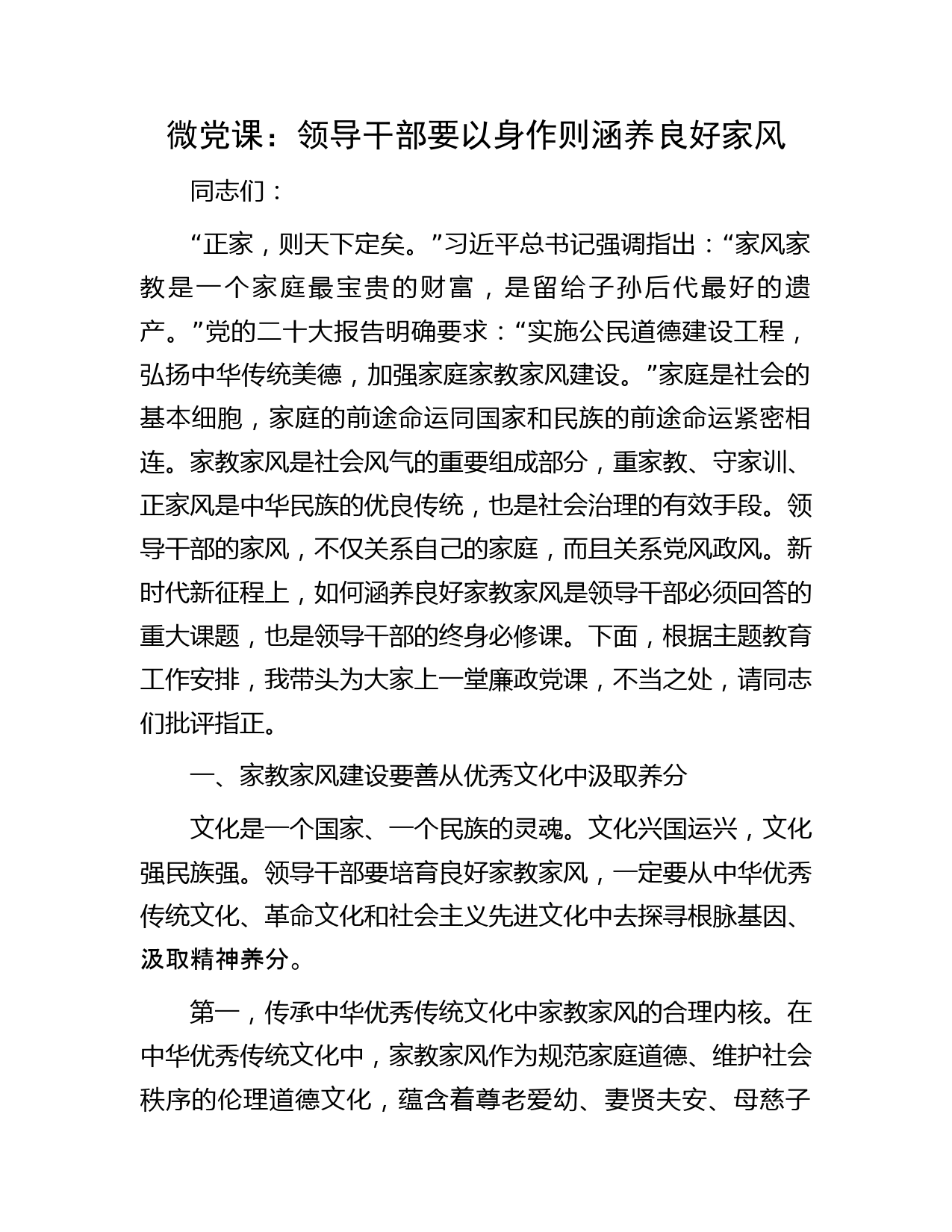 微党课：领导干部要以身作则涵养良好家风

同志们：

“正家，则天下定矣。”习近平总书记强调指出：“家风家教是一个家庭最宝贵的财富，是留给子孙后代最好的遗产。”党的二十大报告明确要求：“实施公民道德建设工程，弘扬中华传统美德，加强家庭家教家风建设。”家庭是社会的基本细胞，家庭的前途命运同国家和民族的前途命运紧密相连。家教家风是社会风气的重要组成部分，重家教、守家训、正家风是中华民族的优良传统，也是社会治理的有效手段。领导干部的家风，不仅关系自己的家庭，而且关系党风政风。新时代新征程上，如何涵养良好家教家风是领导干部必须回答的重大课题，也是领导干部的终身必修课。下面，根据主题教育工作安排，我带头为大家上一堂廉政党课，不当之处，请同志们批评指正。

一、家教家风建设要善从优秀文化中汲取养分

文化是一个国家、一个民族的灵魂。文化兴国运兴，文化强民族强。领导干部要培育良好家教家风，一定要从中华优秀传统文化、革命文化和社会主义先进文化中去探寻根脉基因、汲取精神养分。

第一，传承中华优秀传统文化中家教家风的合理内核。在中华优秀传统文化中，家教家风作为规范家庭道德、维护社会秩序的伦理道德文化，蕴含着尊老爱幼、妻贤夫安、母慈子